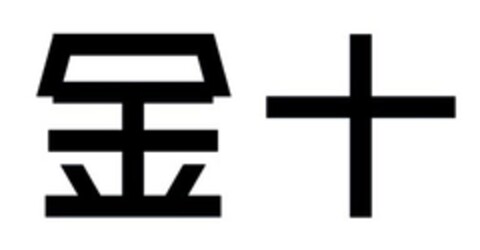 金十